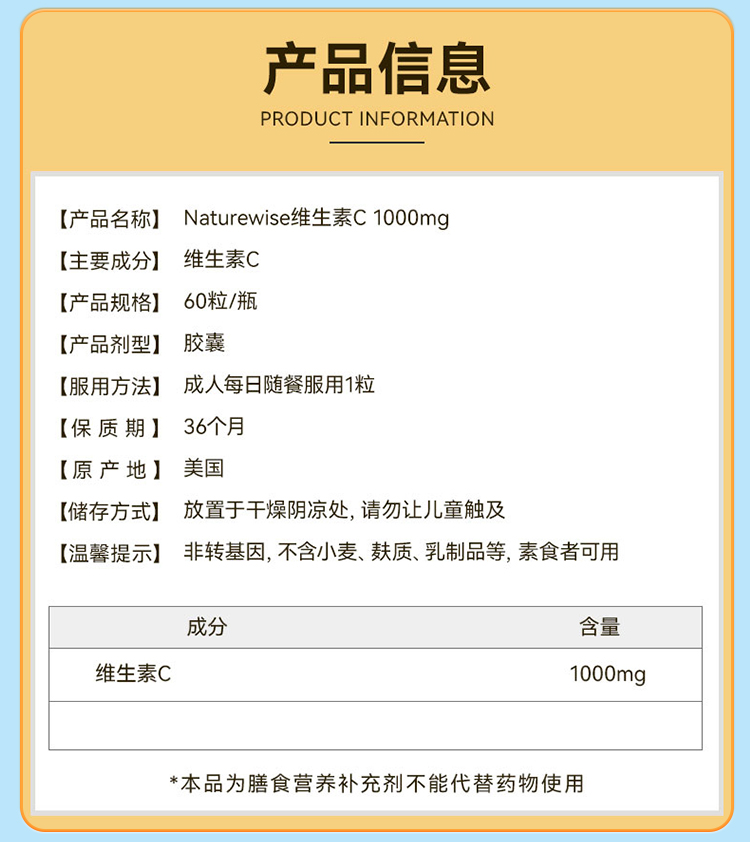 产品信息
PRODUCT INFORMATION

【产品名称】 Naturewise维生素C 1000mg
【主要成分】 维生素C
【产品规格】 60粒/瓶
【产品剂型】 胶囊
【服用方法】 成人每日随餐服用1粒
【保质期】 36个月
【原产地】 美国
【储存方式】 放置于干燥阴凉处，请勿让儿童触及
【温馨提示】 非转基因，不含小麦、麸质、乳制品等，素食者可用

| 成分 | 含量 |
|---|---|
| 维生素C | 1000mg |
| | |

*本品为膳食营养补充剂不能代替药物使用